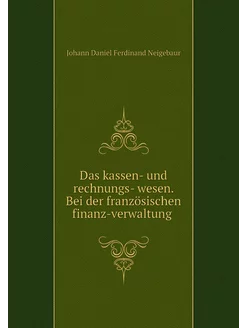 Johann Daniel Ferdinand Neigebaur

Das kassen- und rechnungs- wesen. Bei der französischen finanz-verwaltung